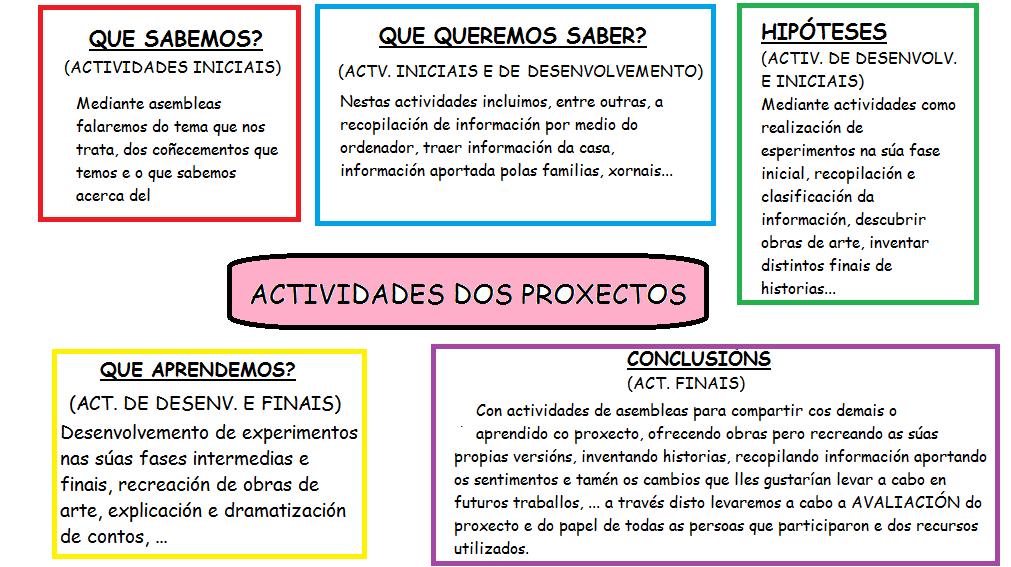 QUE SABEMOS?
(ACTIVIDADES INICIAIS)
Mediante asembleas falaremos do tema que nos trata, dos coñecementos que temos e o que sabemos acerca del

QUE QUEREMOS SABER?
(ACTV. INICIAIS E DE DESENVOLVEMENTO)
Nestas actividades incluimos, entre outras, a recopilación de información por medio do ordenador, traer información da casa, información aportada polas familias, xornais...

HIPÓTESES
(ACTIV. DE DESENVOLV. E INICIAIS)
Mediante actividades como realización de esperimentos na súa fase inicial, recopilación e clasificación da información, descubrir obras de arte, inventar distintos finais de historias...

ACTIVIDADES DOS PROXECTOS

QUE APRENDEMOS?
(ACT. DE DESENV. E FINAIS)
Desenvolvemento de experimentos nas súas fases intermedias e finais, recreación de obras de arte, explicación e dramatización de contos, ...

CONCLUSIÓNS
(ACT. FINAIS)
Con actividades de asembleas para compartir cos demais o aprendido co proxecto, ofrecendo obras pero recreando as súas propias versións, inventando historias, recopilando información aportando os sentimentos e tamén os cambios que lles gustarían levar a cabo en futuros traballos, ... a través disto levaremos a cabo a AVALIACIÓN do proxecto e do papel de todas as persoas que participaron e dos recursos utilizados.